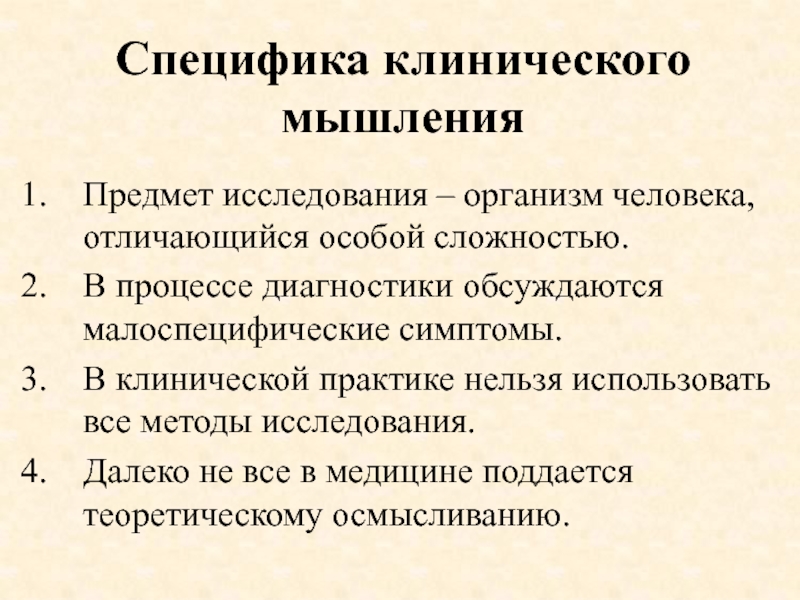 Специфика клинического мышления

1. Предмет исследования – организм человека, отличающийся особой сложностью.
2. В процессе диагностики обсуждаются малоспецифические симптомы.
3. В клинической практике нельзя использовать все методы исследования.
4. Далеко не все в медицине поддается теоретическому осмысливанию.